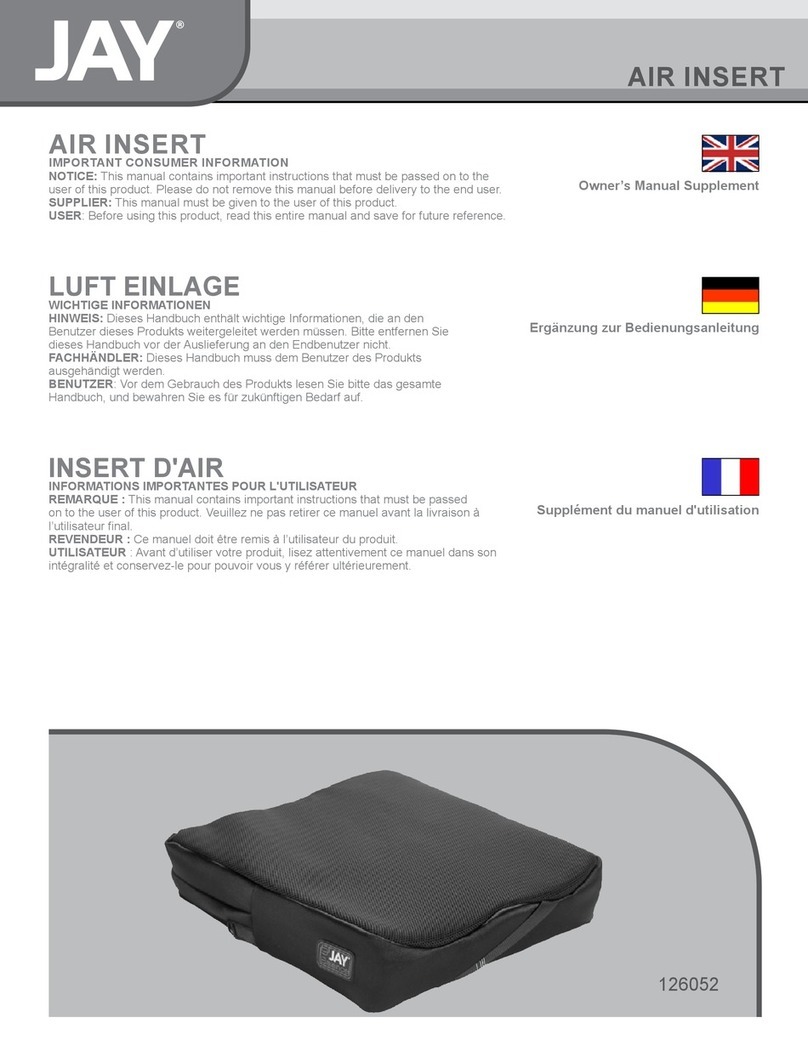 JAY®

AIR INSERT

AIR INSERT
IMPORTANT CONSUMER INFORMATION
NOTICE: This manual contains important instructions that must be passed on to the user of this product. Please do not remove this manual before delivery to the end user.
SUPPLIER: This manual must be given to the user of this product.
USER: Before using this product, read this entire manual and save for future reference.

Owner's Manual Supplement

LUFT EINLAGE
WICHTIGE INFORMATIONEN
HINWEIS: Dieses Handbuch enthält wichtige Informationen, die an den Benutzer dieses Produkts weitergeleitet werden müssen. Bitte entfernen Sie dieses Handbuch vor der Auslieferung an den Endbenutzer nicht.
FACHHÄNDLER: Dieses Handbuch muss dem Benutzer des Produkts ausgehändigt werden.
BENUTZER: Vor dem Gebrauch des Produkts lesen Sie bitte das gesamte Handbuch, und bewahren Sie es für zukünftigen Bedarf auf.

Ergänzung zur Bedienungsanleitung

INSERT D'AIR
INFORMATIONS IMPORTANTES POUR L'UTILISATEUR
REMARQUE : This manual contains important instructions that must be passed on to the user of this product. Veuillez ne pas retirer ce manuel avant la livraison à l'utilisateur final.
REVENDEUR : Ce manuel doit être remis à l'utilisateur du produit.
UTILISATEUR : Avant d'utiliser votre produit, lisez attentivement ce manuel dans son intégralité et conservez-le pour pouvoir vous y référer ultérieurement.

Supplément du manuel d'utilisation

JAY

126052